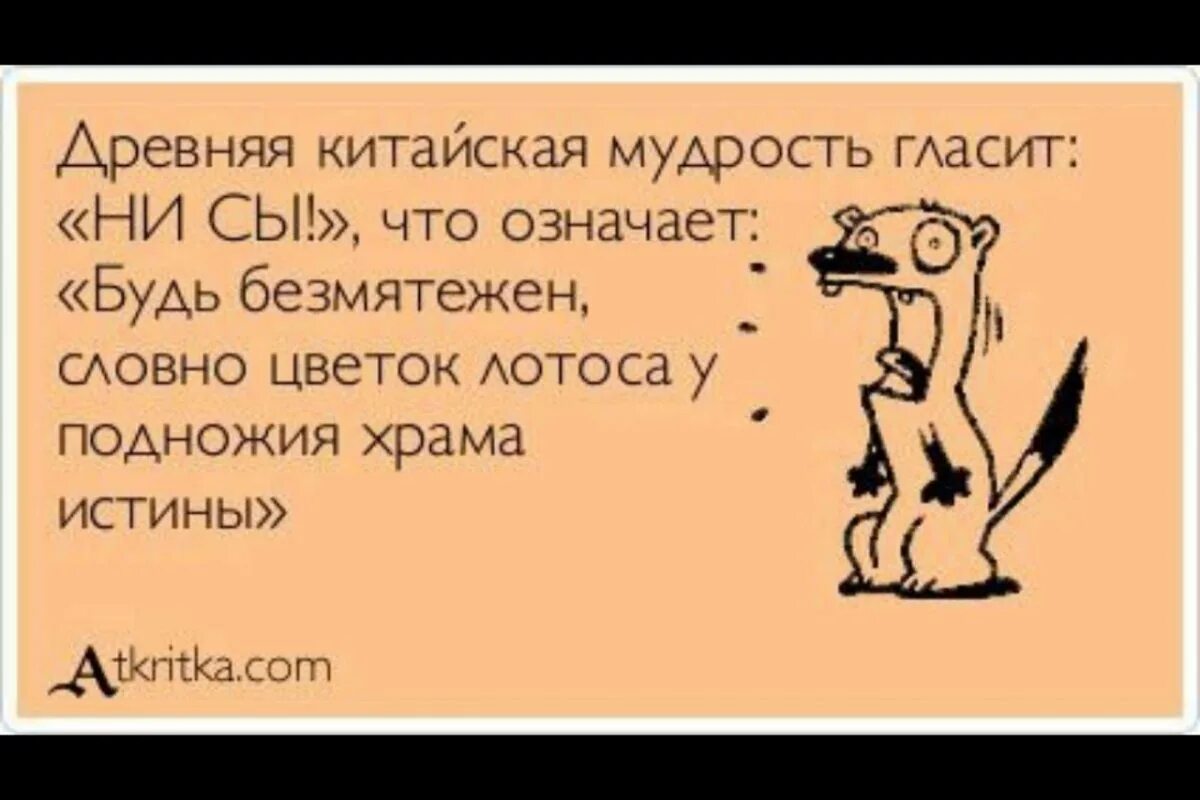 Древняя китайская мудрость гласит: «НИ СЫ!», что означает: «Будь безмятежен, словно цветок лотоса у подножия храма истины»

Atkritka.com